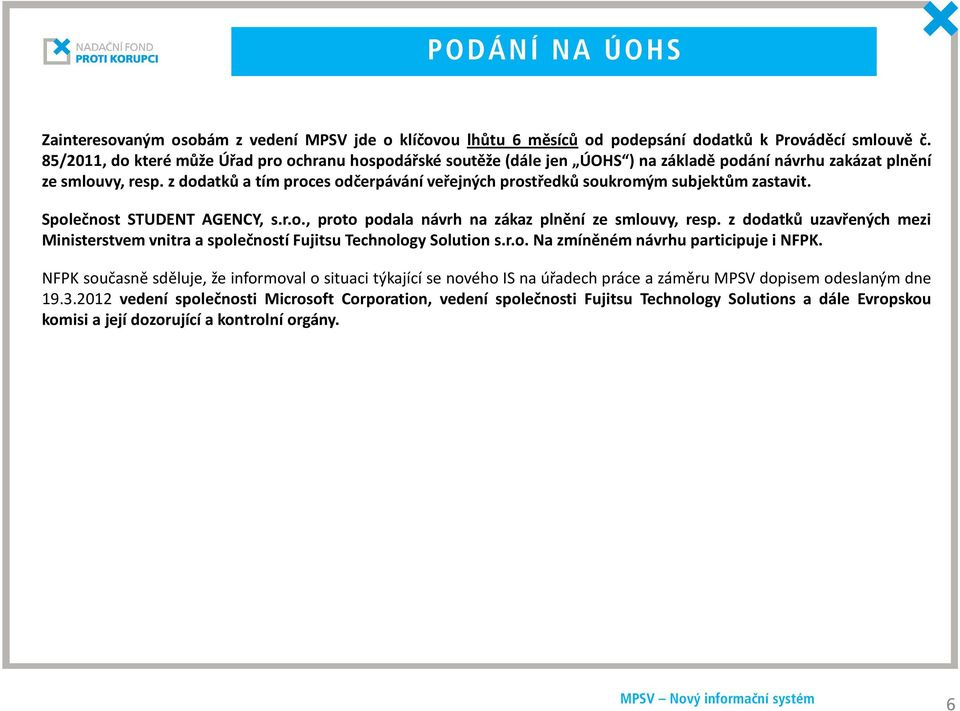 NADAČNÍ FOND
PROTI KORUPCI

PODÁNÍ NA ÚOHS

Zainteresovaným osobám z vedení MPSV jde o klíčovou lhůtu 6 měsíců od podepsání dodatků k Prováděcí smlouvě č. 85/2011, do které může Úřad pro ochranu hospodářské soutěže (dále jen „ÚOHS“) na základě podání návrhu zakázat plnění ze smlouvy, resp. z dodatků a tím proces odčerpávání veřejných prostředků soukromým subjektům zastavit.

Společnost STUDENT AGENCY, s.r.o., proto podala návrh na zákaz plnění ze smlouvy, resp. z dodatků uzavřených mezi Ministerstvem vnitra a společností Fujitsu Technology Solution s.r.o. Na zmíněném návrhu participuje i NFPK.

NFPK současně sděluje, že informoval o situaci týkající se nového IS na úřadech práce a záměru MPSV dopisem odeslaným dne 19.3.2012 vedení společnosti Microsoft Corporation, vedení společnosti Fujitsu Technology Solutions a dále Evropskou komisi a její dozorující a kontrolní orgány.

MPSV – Nový informační systém

6